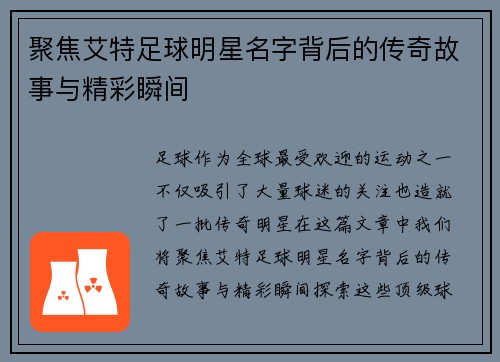 聚焦艾特足球明星名字背后的传奇故事与精彩瞬间

足球作为全球最受欢迎的运动之一不仅吸引了大量球迷的关注也造就了一批传奇明星在这篇文章中我们将聚焦艾特足球明星名字背后的传奇故事与精彩瞬间探索这些顶级球